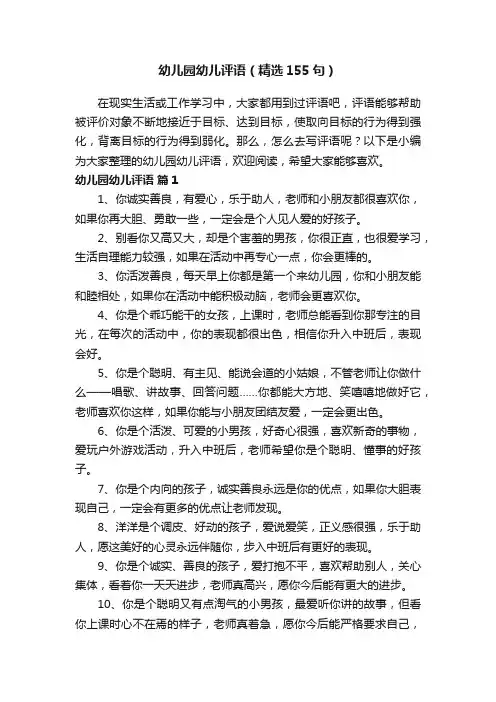 幼儿园幼儿评语（精选155句）

在现实生活或工作学习中，大家都用到过评语吧，评语能够帮助被评价对象不断地接近于目标、达到目标，使取向目标的行为得到强化，背离目标的行为得到弱化。那么，怎么去写评语呢？以下是小编为大家整理的幼儿园幼儿评语，欢迎阅读，希望大家能够喜欢。

幼儿园幼儿评语 篇1

1、你诚实善良，有爱心，乐于助人，老师和小朋友都很喜欢你，如果你再大胆、勇敢一些，一定会是个人见人爱的好孩子。

2、别看你又高又大，却是个害羞的男孩，你很正直，也很爱学习，生活自理能力较强，如果在活动中再专心一点，你会更棒的。

3、你活泼善良，每天早上你都是第一个来幼儿园，你和小朋友能和睦相处，如果你在活动中能积极动脑，老师会更喜欢你。

4、你是个乖巧能干的女孩，上课时，老师总能看到你那专注的目光，在每次的活动中，你的表现都很出色，相信你升入中班后，表现会好。

5、你是个聪明、有主见、能说会道的小姑娘，不管老师让你做什么——唱歌、讲故事、回答问题……你都能大方地、笑嘻嘻地做好它，老师喜欢你这样，如果你能与小朋友团结友爱，一定会更出色。

6、你是个活泼、可爱的小男孩，好奇心很强，喜欢新奇的事物，爱玩户外游戏活动，升入中班后，老师希望你是个聪明、懂事的好孩子。

7、你是个内向的孩子，诚实善良永远是你的优点，如果你大胆表现自己，一定会有更多的优点让老师发现。

8、洋洋是个调皮、好动的孩子，爱说爱笑，正义感很强，乐于助人，愿这美好的心灵永远伴随你，步入中班后有更好的表现。

9、你是个诚实、善良的孩子，爱打抱不平，喜欢帮助别人，关心集体，看着你一天天进步，老师真高兴，愿你今后能有更大的进步。

10、你是个聪明又有点淘气的小男孩，最爱听你讲的故事，但看你上课时心不在焉的样子，老师真着急，愿你今后能严格要求自己，